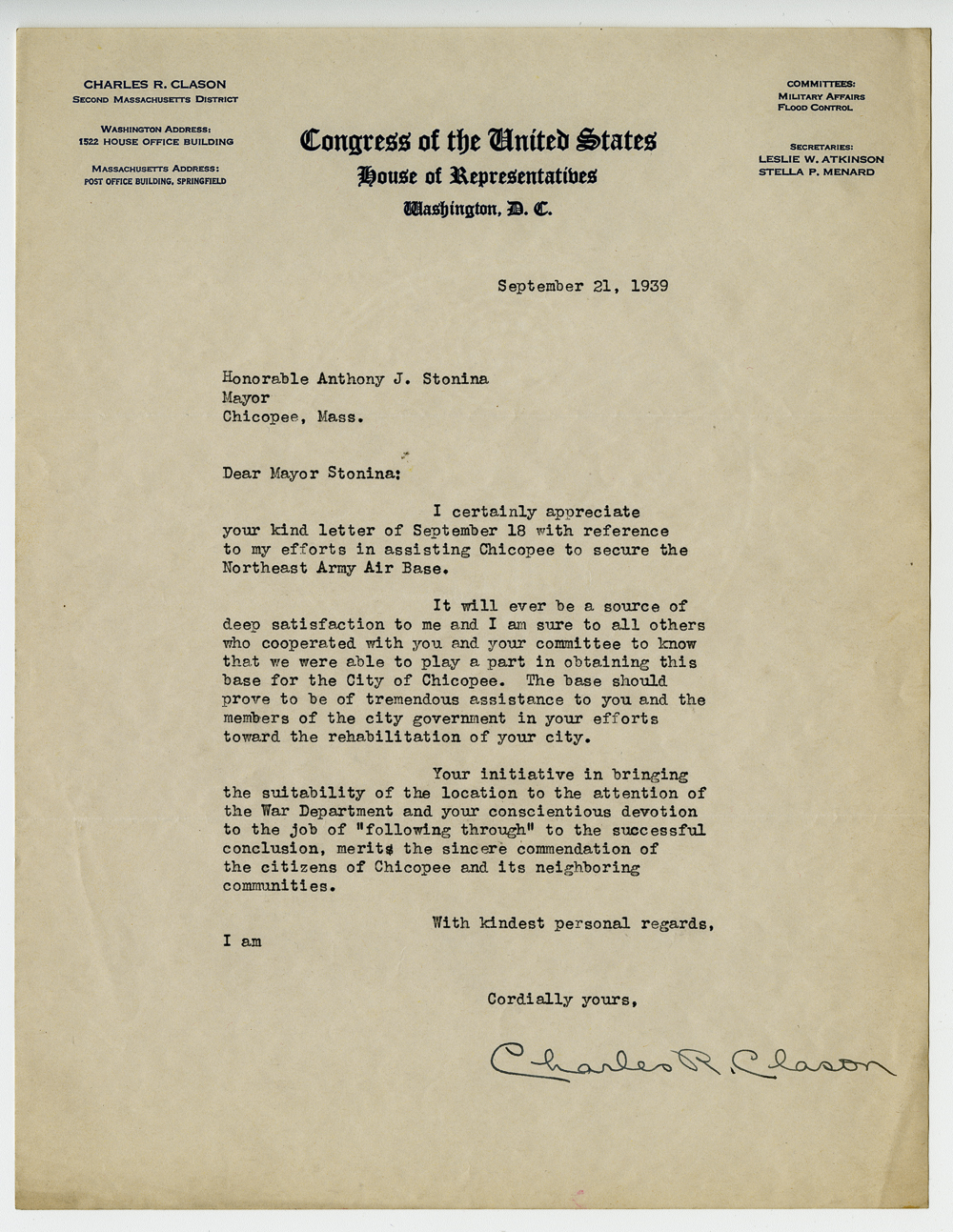 CHARLES R. CLASON
SECOND MASSACHUSETTS DISTRICT

WASHINGTON ADDRESS:
1522 HOUSE OFFICE BUILDING

MASSACHUSETTS ADDRESS:
POST OFFICE BUILDING, SPRINGFIELD

Congress of the United States
House of Representatives
Washington, D. C.

COMMITTEES:
MILITARY AFFAIRS
FLOOD CONTROL

SECRETARIES:
LESLIE W. ATKINSON
STELLA P. MENARD

September 21, 1939

Honorable Anthony J. Stonina
Mayor
Chicopee, Mass.

Dear Mayor Stonina:

I certainly appreciate your kind letter of September 18 with reference to my efforts in assisting Chicopee to secure the Northeast Army Air Base.

It will ever be a source of deep satisfaction to me and I am sure to all others who cooperated with you and your committee to know that we were able to play a part in obtaining this base for the City of Chicopee. The base should prove to be of tremendous assistance to you and the members of the city government in your efforts toward the rehabilitation of your city.

Your initiative in bringing the suitability of the location to the attention of the War Department and your conscientious devotion to the job of "following through" to the successful conclusion, merits the sincere commendation of the citizens of Chicopee and its neighboring communities.

With kindest personal regards,
I am

Cordially yours,

Charles R. Clason